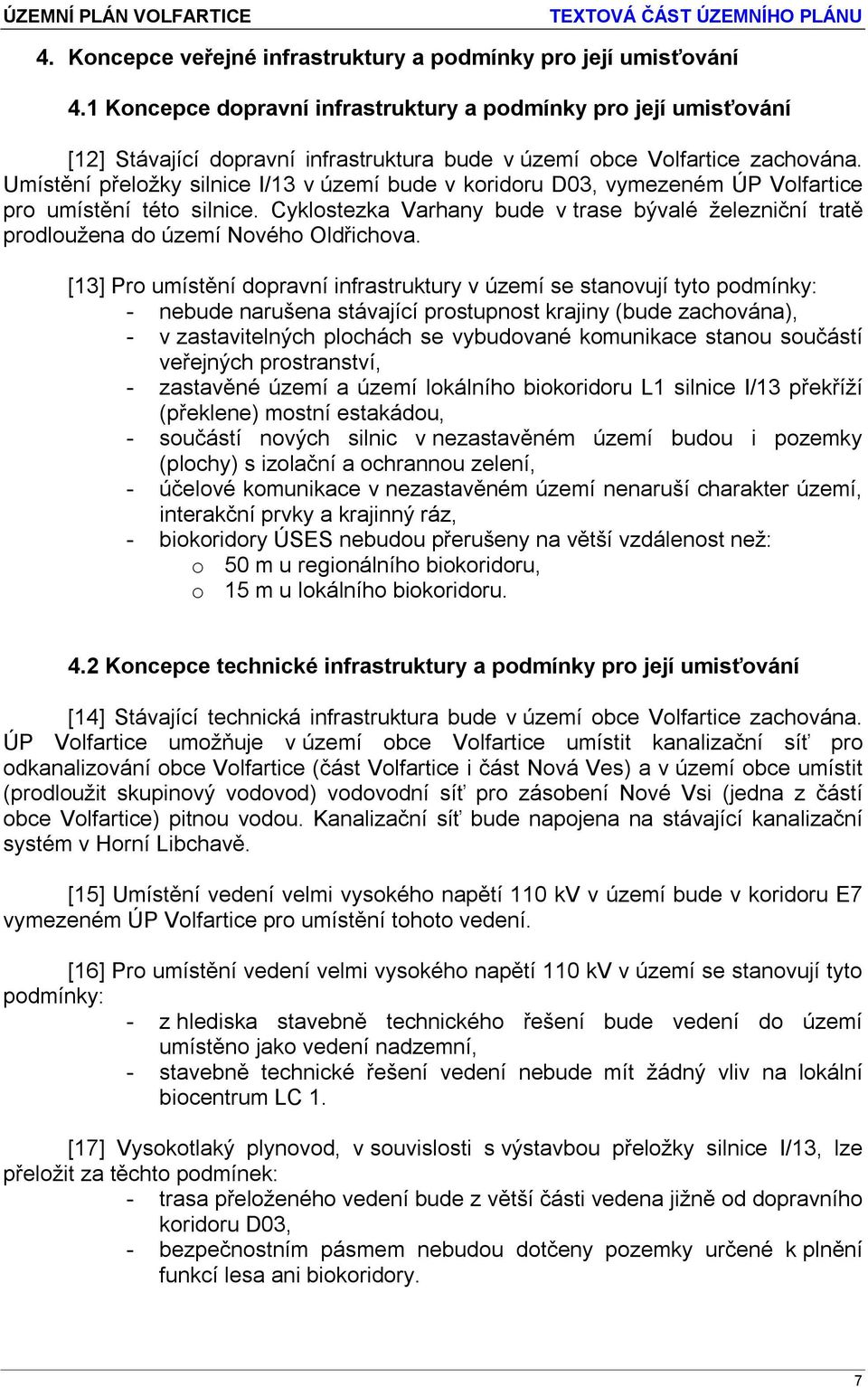 ÚZEMNÍ PLÁN VOLFARTICE

TEXTOVÁ ČÁST ÚZEMNÍHO PLÁNU

4. Koncepce veřejné infrastruktury a podmínky pro její umisťování

4.1 Koncepce dopravní infrastruktury a podmínky pro její umisťování

[12] Stávající dopravní infrastruktura bude v území obce Volfartice zachována. Umístění přeložky silnice I/13 v území bude v koridoru D03, vymezeném ÚP Volfartice pro umístění této silnice. Cyklostezka Varhany bude v trase bývalé železniční tratě prodloužena do území Nového Oldřichova.

[13] Pro umístění dopravní infrastruktury v území se stanovují tyto podmínky:
- nebude narušena stávající prostupnost krajiny (bude zachována),
- v zastavitelných plochách se vybudované komunikace stanou součástí veřejných prostranství,
- zastavěné území a území lokálního biokoridoru L1 silnice I/13 překříží (překlene) mostní estakádou,
- součástí nových silnic v nezastavěném území budou i pozemky (plochy) s izolační a ochrannou zelení,
- účelové komunikace v nezastavěném území nenaruší charakter území, interakční prvky a krajinný ráz,
- biokoridory ÚSES nebudou přerušeny na větší vzdálenost než:
o 50 m u regionálního biokoridoru,
o 15 m u lokálního biokoridoru.

4.2 Koncepce technické infrastruktury a podmínky pro její umisťování

[14] Stávající technická infrastruktura bude v území obce Volfartice zachována. ÚP Volfartice umožňuje v území obce Volfartice umístit kanalizační síť pro odkanalizování obce Volfartice (část Volfartice i část Nová Ves) a v území obce umístit (prodloužit skupinový vodovod) vodovodní síť pro zásobení Nové Vsi (jedna z částí obce Volfartice) pitnou vodou. Kanalizační síť bude napojena na stávající kanalizační systém v Horní Libchavě.

[15] Umístění vedení velmi vysokého napětí 110 kV v území bude v koridoru E7 vymezeném ÚP Volfartice pro umístění tohoto vedení.

[16] Pro umístění vedení velmi vysokého napětí 110 kV v území se stanovují tyto podmínky:
- z hlediska stavebně technického řešení bude vedení do území umístěno jako vedení nadzemní,
- stavebně technické řešení vedení nebude mít žádný vliv na lokální biocentrum LC 1.

[17] Vysokotlaký plynovod, v souvislosti s výstavbou přeložky silnice I/13, lze přeložit za těchto podmínek:
- trasa přeloženého vedení bude z větší části vedena jižně od dopravního koridoru D03,
- bezpečnostním pásmem nebudou dotčeny pozemky určené k plnění funkcí lesa ani biokoridory.

7